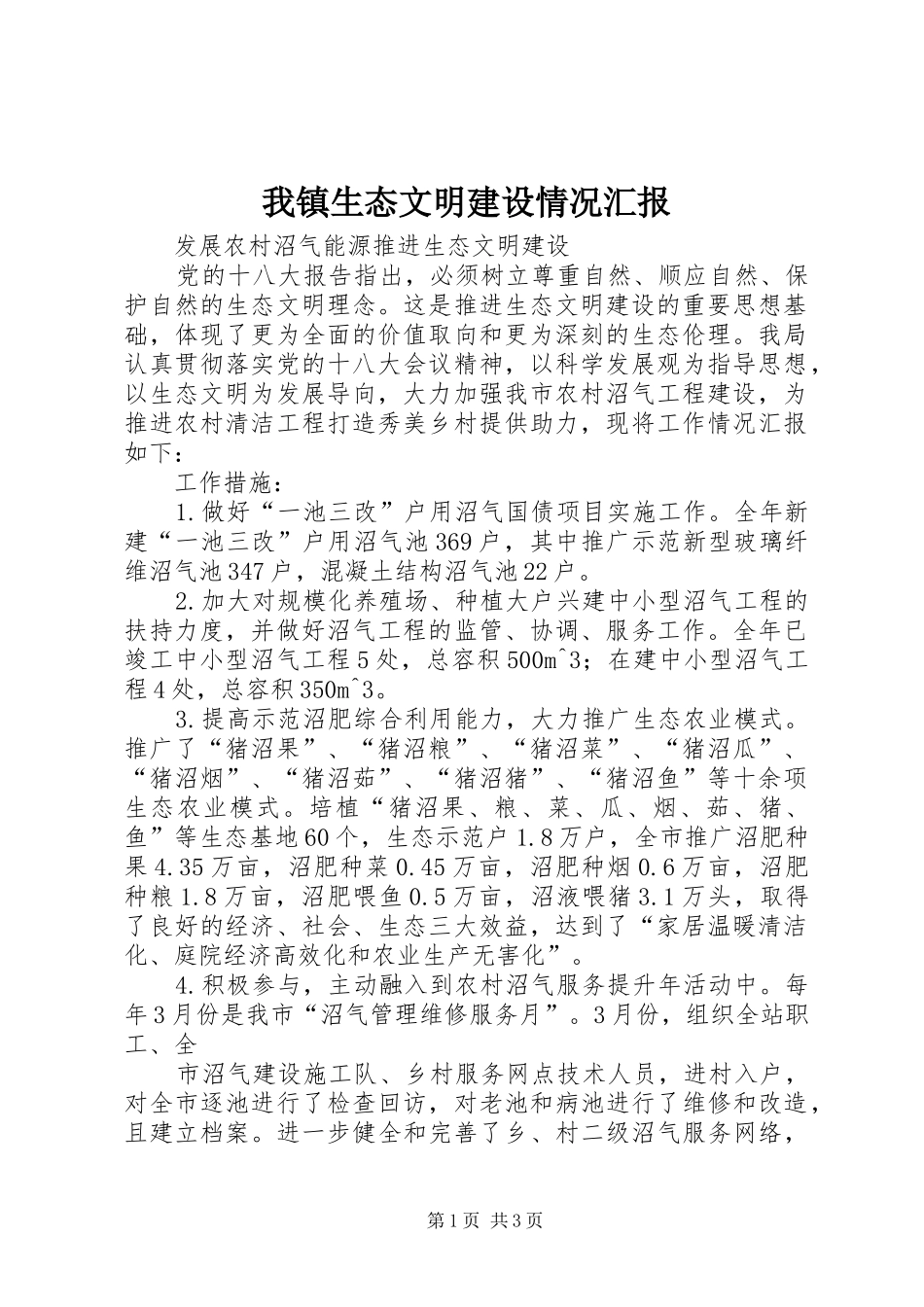 我镇生态文明建设情况汇报

发展农村沼气能源推进生态文明建设

党的十八大报告指出，必须树立尊重自然、顺应自然、保护自然的生态文明理念。这是推进生态文明建设的重要思想基础，体现了更为全面的价值取向和更为深刻的生态伦理。我局认真贯彻落实党的十八大会议精神，以科学发展观为指导思想，以生态文明为发展导向，大力加强我市农村沼气工程建设，为推进农村清洁工程打造秀美乡村提供助力，现将工作情况汇报如下：

工作措施：

1.做好“一池三改”户用沼气国债项目实施工作。全年新建“一池三改”户用沼气池369户，其中推广示范新型玻璃纤维沼气池347户，混凝土结构沼气池22户。

2.加大对规模化养殖场、种植大户兴建中小型沼气工程的扶持力度，并做好沼气工程的监管、协调、服务工作。全年已竣工中小型沼气工程5处，总容积500m^3；在建中小型沼气工程4处，总容积350m^3。

3.提高示范沼肥综合利用能力，大力推广生态农业模式。推广了“猪沼果”、“猪沼粮”、“猪沼菜”、“猪沼瓜”、“猪沼烟”、“猪沼茹”、“猪沼猪”、“猪沼鱼”等十余项生态农业模式。培植“猪沼果、粮、菜、瓜、烟、茹、猪、鱼”等生态基地60个，生态示范户1.8万户，全市推广沼肥种果4.35万亩，沼肥种菜0.45万亩，沼肥种烟0.6万亩，沼肥种粮1.8万亩，沼肥喂鱼0.5万亩，沼液喂猪3.1万头，取得了良好的经济、社会、生态三大效益，达到了“家居温暖清洁化、庭院经济高效化和农业生产无害化”。

4.积极参与，主动融入到农村沼气服务提升年活动中。每年3月份是我市“沼气管理维修服务月”。3月份，组织全站职工、全

市沼气建设施工队、乡村服务网点技术人员，进村入户，对全市逐池进行了检查回访，对老池和病池进行了维修和改造，且建立档案。进一步健全和完善了乡、村二级沼气服务网络，

第1页 共3页